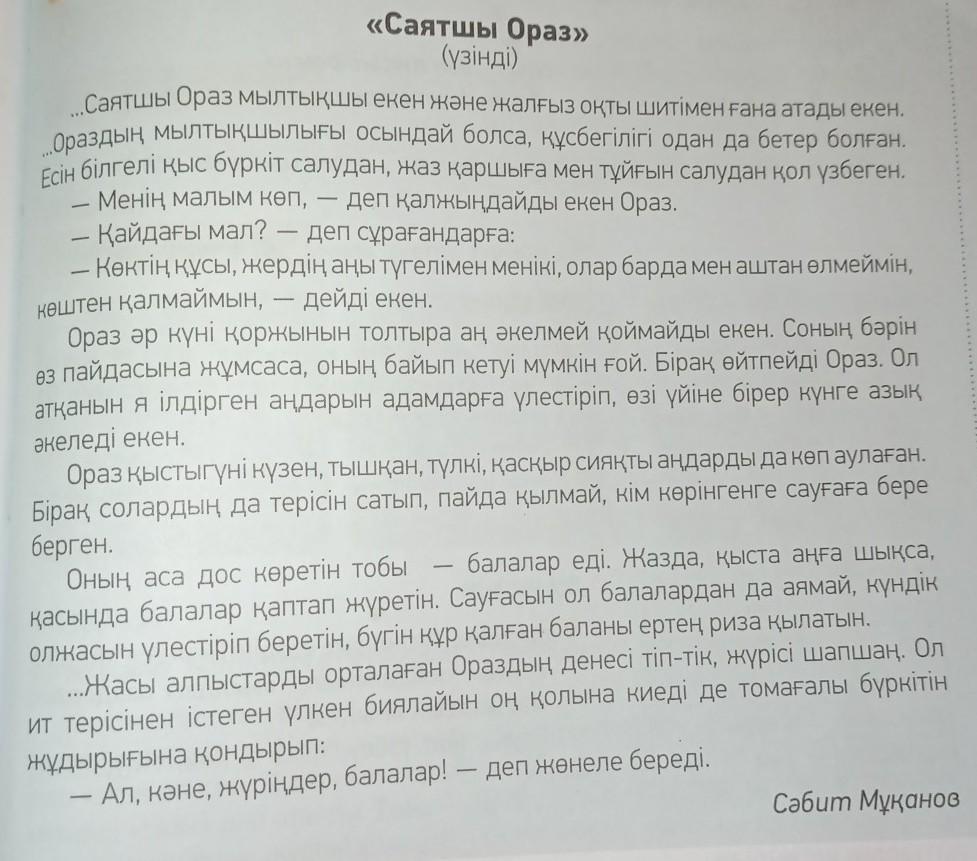 «Саятшы Ораз»
(үзінді)

...Саятшы Ораз мылтықшы екен және жалғыз оқты шитімен ғана атады екен. ...Ораздың мылтықшылығы осындай болса, құсбегілігі одан да бетер болған. Есін білгелі қыс бүркіт салудан, жаз қаршыға мен тұйғын салудан қол үзбеген.

— Менің малым көп, — деп қалжыңдайды екен Ораз.

— Қайдағы мал? — деп сұрағандарға:

— Көктің құсы, жердің аңы түгелімен менікі, олар барда мен аштан өлмеймін, көштен қалмаймын, — дейді екен.

Ораз әр күні қоржынын толтыра аң әкелмей қоймайды екен. Соның бәрін өз пайдасына жұмсаса, оның байып кетуі мүмкін ғой. Бірақ өйтпейді Ораз. Ол атқанын я ілдірген аңдарын адамдарға үлестіріп, өзі үйіне бірер күнге азық әкеледі екен.

Ораз қыстыгүні күзен, тышқан, түлкі, қасқыр сияқты аңдарды да көп аулаған. Бірақ солардың да терісін сатып, пайда қылмай, кім көрінгенге сауғаға бере берген.

Оның аса дос көретін тобы — балалар еді. Жазда, қыста аңға шықса, қасында балалар қаптап жүретін. Сауғасын ол балалардан да аямай, күндік олжасын үлестіріп беретін, бүгін құр қалған баланы ертең риза қылатын.

...Жасы алпыстарды орталаған Ораздың денесі тіп-тік, жүрісі шапшаң. Ол ит терісінен істеген үлкен биялайын оң қолына киеді де томағалы бүркітін жұдырығына қондырып:

— Ал, кәне, жүріңдер, балалар! — деп жөнеле береді.

Сәбит Мұқанов